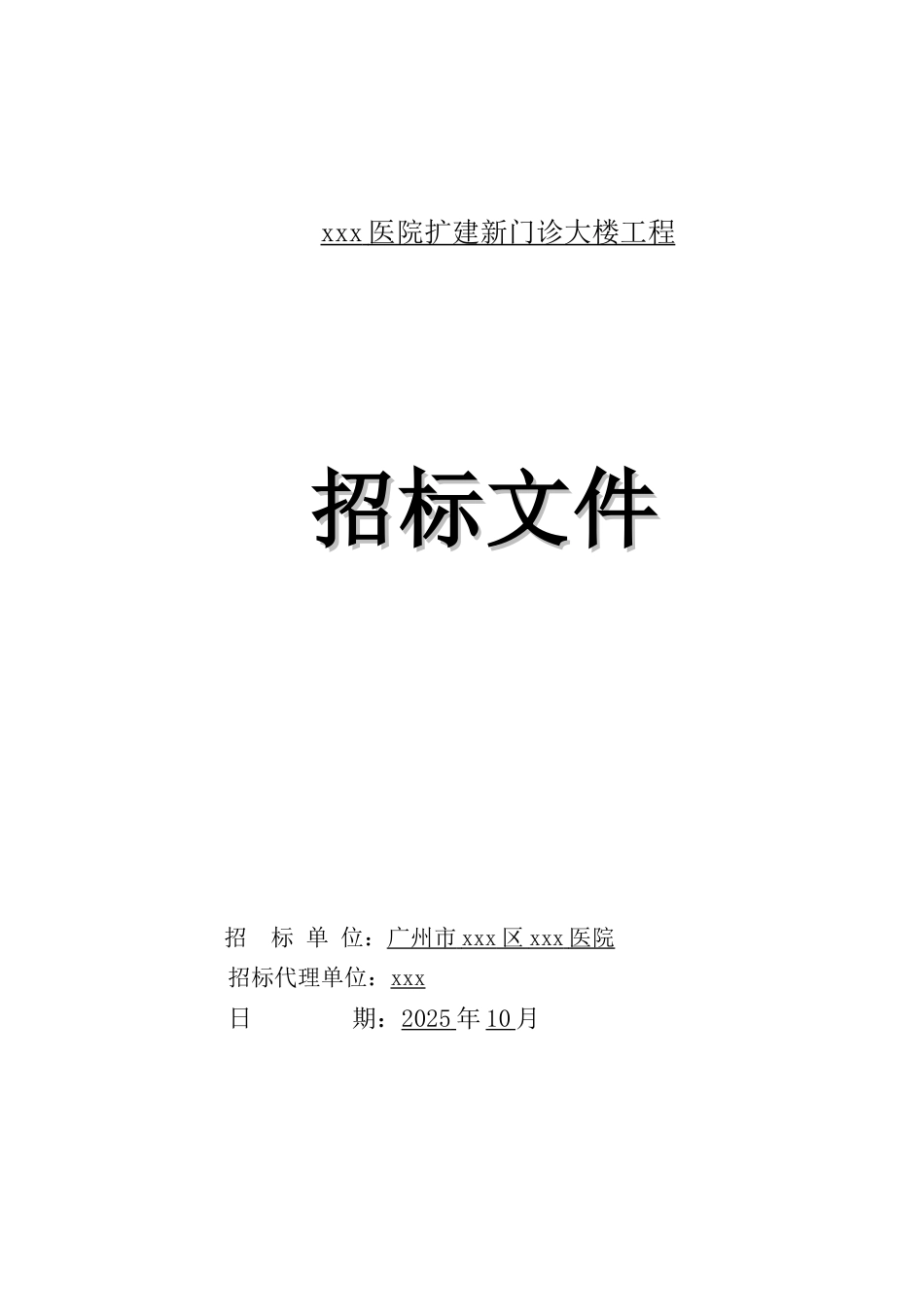 xxx 医院扩建新门诊大楼工程

招标文件

招 标 单 位：广州市 xxx 区 xxx 医院
招标代理单位：xxx
日 期：2025 年 10 月